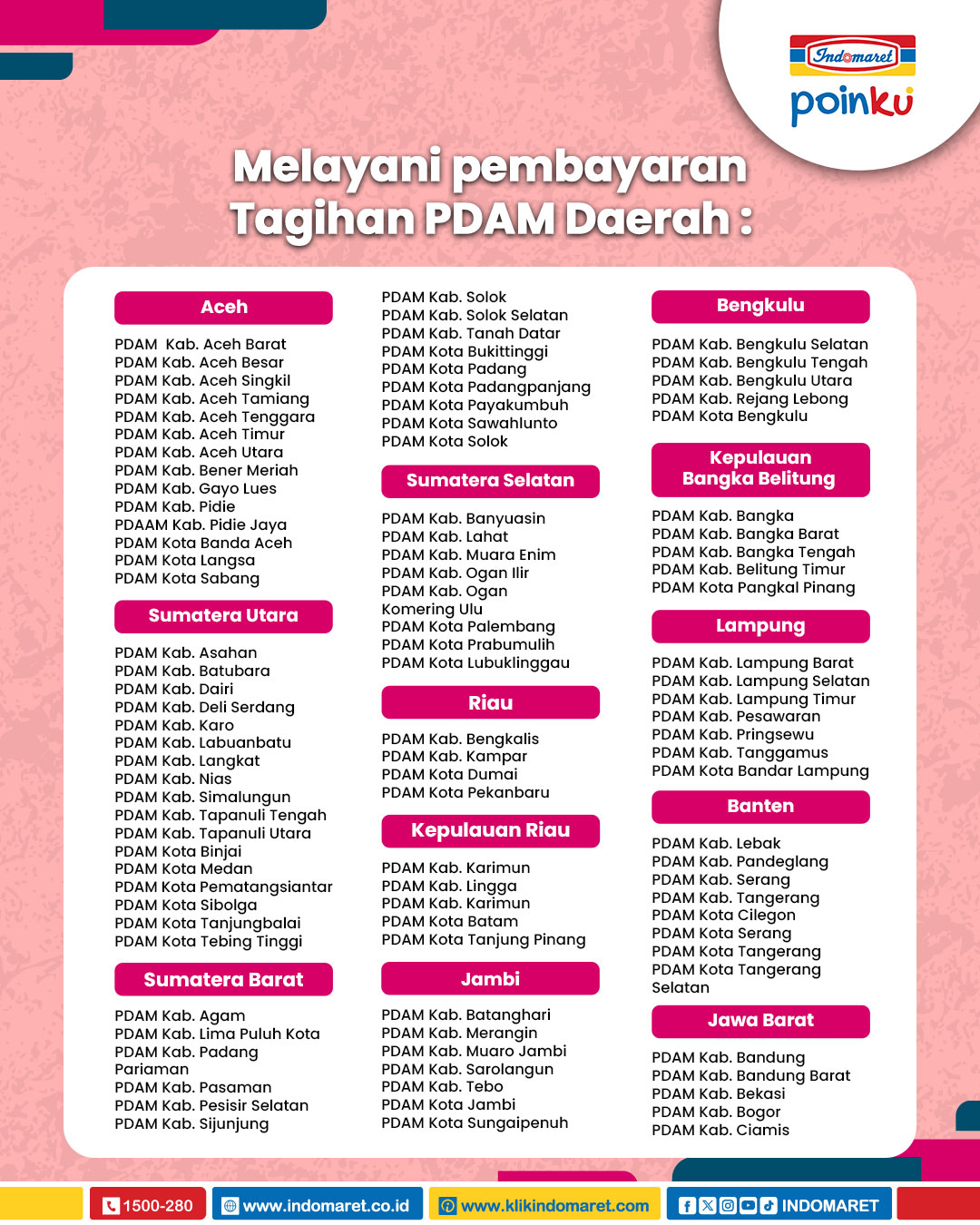 Indomaret
poinku

Melayani pembayaran Tagihan PDAM Daerah :

Aceh

PDAM Kab. Aceh Barat
PDAM Kab. Aceh Besar
PDAM Kab. Aceh Singkil
PDAM Kab. Aceh Tamiang
PDAM Kab. Aceh Tenggara
PDAM Kab. Aceh Timur
PDAM Kab. Aceh Utara
PDAM Kab. Bener Meriah
PDAM Kab. Gayo Lues
PDAM Kab. Pidie
PDAAM Kab. Pidie Jaya
PDAM Kota Banda Aceh
PDAM Kota Langsa
PDAM Kota Sabang

Sumatera Utara

PDAM Kab. Asahan
PDAM Kab. Batubara
PDAM Kab. Dairi
PDAM Kab. Deli Serdang
PDAM Kab. Karo
PDAM Kab. Labuanbatu
PDAM Kab. Langkat
PDAM Kab. Nias
PDAM Kab. Simalungun
PDAM Kab. Tapanuli Tengah
PDAM Kab. Tapanuli Utara
PDAM Kota Binjai
PDAM Kota Medan
PDAM Kota Pematangsiantar
PDAM Kota Sibolga
PDAM Kota Tanjungbalai
PDAM Kota Tebing Tinggi

Sumatera Barat

PDAM Kab. Agam
PDAM Kab. Lima Puluh Kota
PDAM Kab. Padang Pariaman
PDAM Kab. Pasaman
PDAM Kab. Pesisir Selatan
PDAM Kab. Sijunjung
PDAM Kab. Solok
PDAM Kab. Solok Selatan
PDAM Kab. Tanah Datar
PDAM Kota Bukittinggi
PDAM Kota Padang
PDAM Kota Padangpanjang
PDAM Kota Payakumbuh
PDAM Kota Sawahlunto
PDAM Kota Solok

Sumatera Selatan

PDAM Kab. Banyuasin
PDAM Kab. Lahat
PDAM Kab. Muara Enim
PDAM Kab. Ogan Ilir
PDAM Kab. Ogan Komering Ulu
PDAM Kota Palembang
PDAM Kota Prabumulih
PDAM Kota Lubuklinggau

Riau

PDAM Kab. Bengkalis
PDAM Kab. Kampar
PDAM Kota Dumai
PDAM Kota Pekanbaru

Kepulauan Riau

PDAM Kab. Karimun
PDAM Kab. Lingga
PDAM Kab. Karimun
PDAM Kota Batam
PDAM Kota Tanjung Pinang

Jambi

PDAM Kab. Batanghari
PDAM Kab. Merangin
PDAM Kab. Muaro Jambi
PDAM Kab. Sarolangun
PDAM Kab. Tebo
PDAM Kota Jambi
PDAM Kota Sungaipenuh

Bengkulu

PDAM Kab. Bengkulu Selatan
PDAM Kab. Bengkulu Tengah
PDAM Kab. Bengkulu Utara
PDAM Kab. Rejang Lebong
PDAM Kota Bengkulu

Kepulauan Bangka Belitung

PDAM Kab. Bangka
PDAM Kab. Bangka Barat
PDAM Kab. Bangka Tengah
PDAM Kab. Belitung Timur
PDAM Kota Pangkal Pinang

Lampung

PDAM Kab. Lampung Barat
PDAM Kab. Lampung Selatan
PDAM Kab. Lampung Timur
PDAM Kab. Pesawaran
PDAM Kab. Pringsewu
PDAM Kab. Tanggamus
PDAM Kota Bandar Lampung

Banten

PDAM Kab. Lebak
PDAM Kab. Pandeglang
PDAM Kab. Serang
PDAM Kab. Tangerang
PDAM Kota Cilegon
PDAM Kota Serang
PDAM Kota Tangerang
PDAM Kota Tangerang Selatan

Jawa Barat

PDAM Kab. Bandung
PDAM Kab. Bandung Barat
PDAM Kab. Bekasi
PDAM Kab. Bogor
PDAM Kab. Ciamis

1500-280 www.indomaret.co.id www.klikindomaret.com INDOMARET